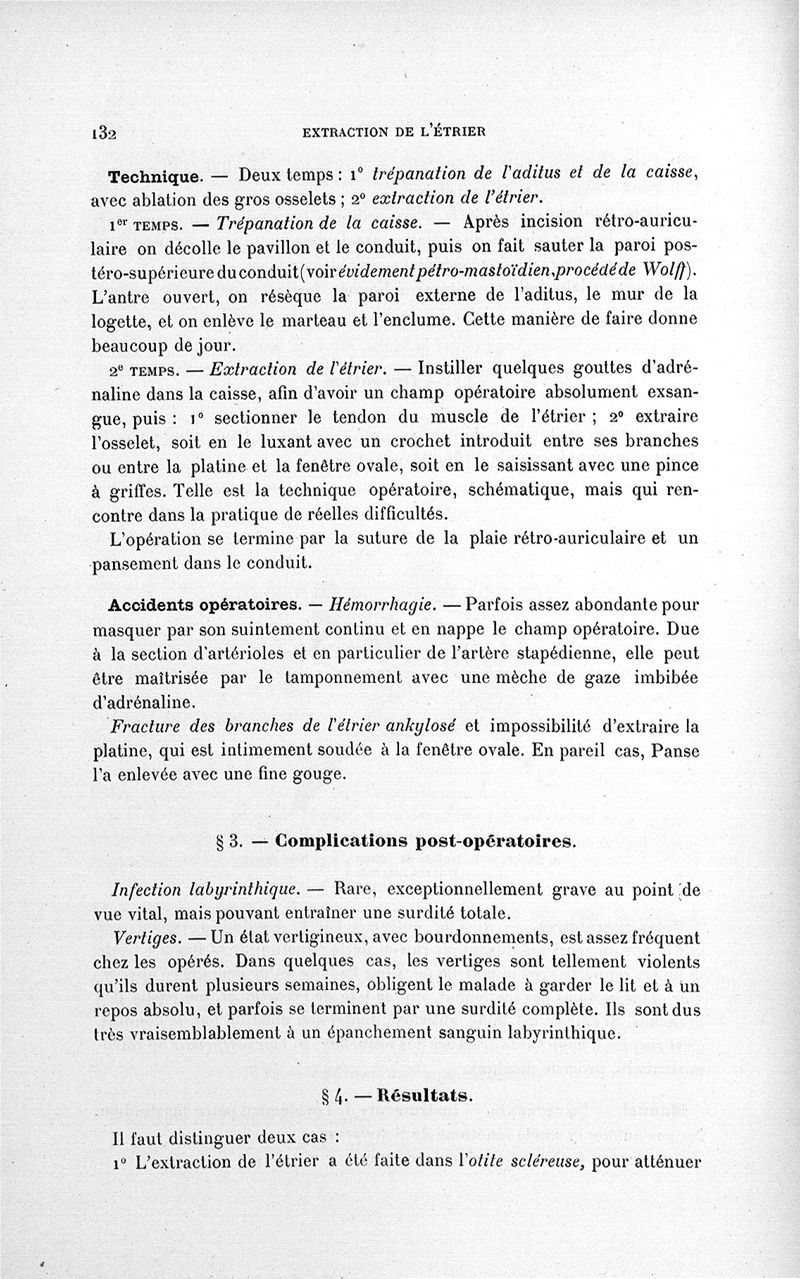 132 EXTRACTION DE L'ÉTRIER

Technique. — Deux temps : 1° trépanation de l'aditus et de la caisse, avec ablation des gros osselets ; 2° extraction de l'étrier.

1er TEMPS. — Trépanation de la caisse. — Après incision rétro-auriculaire on décolle le pavillon et le conduit, puis on fait sauter la paroi postéro-supérieure du conduit (voir évidement pétro-mastoïdien, procédé de Wolff). L'antre ouvert, on résèque la paroi externe de l'aditus, le mur de la logette, et on enlève le marteau et l'enclume. Cette manière de faire donne beaucoup de jour.

2e TEMPS. — Extraction de l'étrier. — Instiller quelques gouttes d'adrénaline dans la caisse, afin d'avoir un champ opératoire absolument exsangue, puis : 1° sectionner le tendon du muscle de l'étrier ; 2° extraire l'osselet, soit en le luxant avec un crochet introduit entre ses branches ou entre la platine et la fenêtre ovale, soit en le saisissant avec une pince à griffes. Telle est la technique opératoire, schématique, mais qui rencontre dans la pratique de réelles difficultés.

L'opération se termine par la suture de la plaie rétro-auriculaire et un pansement dans le conduit.

Accidents opératoires. — Hémorrhagie. — Parfois assez abondante pour masquer par son suintement continu et en nappe le champ opératoire. Due à la section d'artérioles et en particulier de l'artère stapédienne, elle peut être maîtrisée par le tamponnement avec une mèche de gaze imbibée d'adrénaline.

Fracture des branches de l'étrier ankylosé et impossibilité d'extraire la platine, qui est intimement soudée à la fenêtre ovale. En pareil cas, Panse l'a enlevée avec une fine gouge.

§ 3. — Complications post-opératoires.

Infection labyrinthique. — Rare, exceptionnellement grave au point de vue vital, mais pouvant entraîner une surdité totale.

Vertiges. — Un état vertigineux, avec bourdonnements, est assez fréquent chez les opérés. Dans quelques cas, les vertiges sont tellement violents qu'ils durent plusieurs semaines, obligent le malade à garder le lit et à un repos absolu, et parfois se terminent par une surdité complète. Ils sont dus très vraisemblablement à un épanchement sanguin labyrinthique.

§ 4. — Résultats.

Il faut distinguer deux cas :

1° L'extraction de l'étrier a été faite dans l'otite scléreuse, pour atténuer